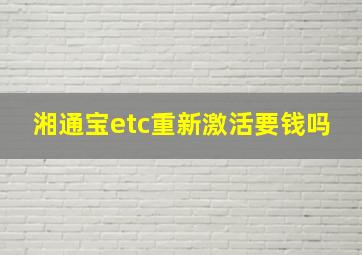 湘通宝etc重新激活要钱吗